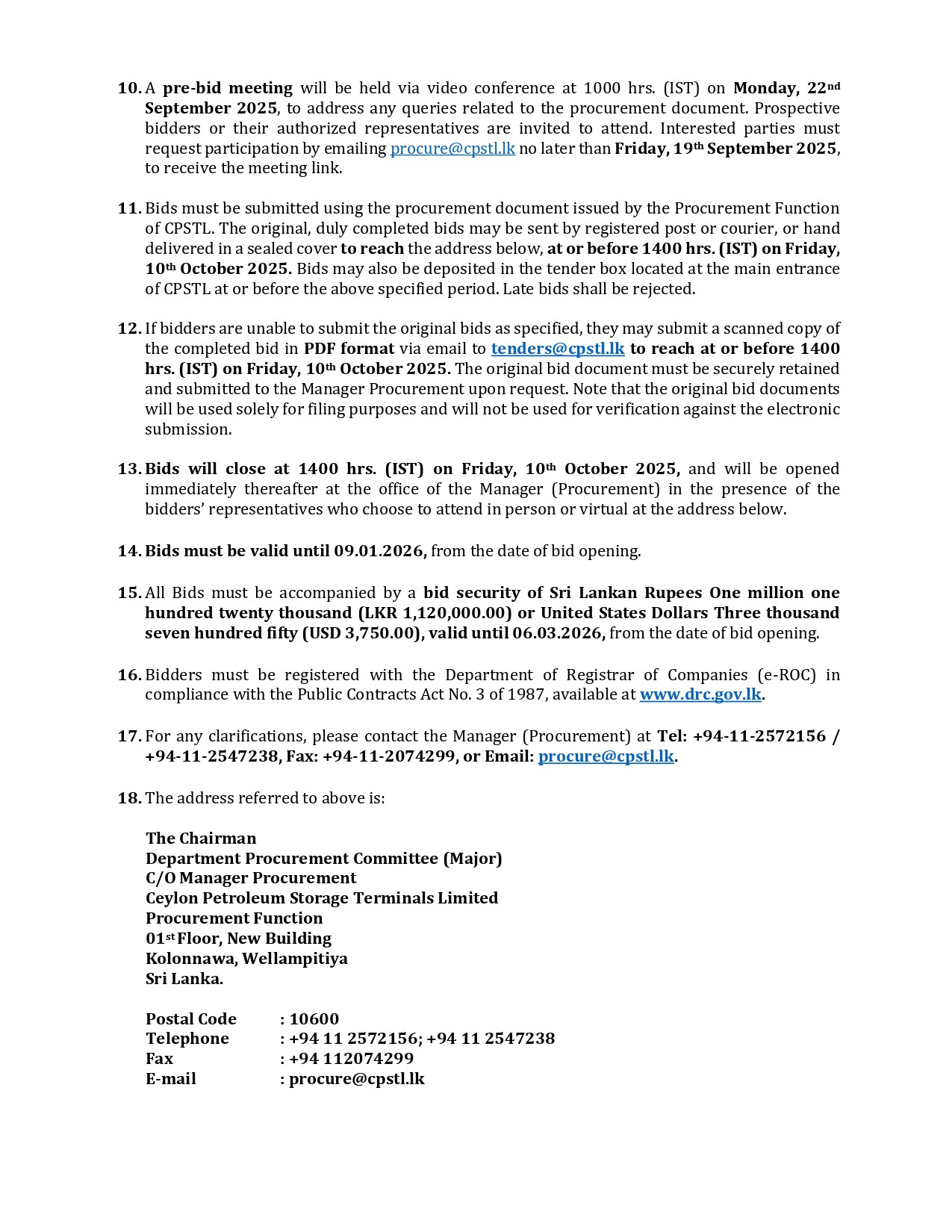 10. A pre-bid meeting will be held via video conference at 1000 hrs. (IST) on Monday, 22nd September 2025, to address any queries related to the procurement document. Prospective bidders or their authorized representatives are invited to attend. Interested parties must request participation by emailing procure@cpstl.lk no later than Friday, 19th September 2025, to receive the meeting link.

11. Bids must be submitted using the procurement document issued by the Procurement Function of CPSTL. The original, duly completed bids may be sent by registered post or courier, or hand delivered in a sealed cover to reach the address below, at or before 1400 hrs. (IST) on Friday, 10th October 2025. Bids may also be deposited in the tender box located at the main entrance of CPSTL at or before the above specified period. Late bids shall be rejected.

12. If bidders are unable to submit the original bids as specified, they may submit a scanned copy of the completed bid in PDF format via email to tenders@cpstl.lk to reach at or before 1400 hrs. (IST) on Friday, 10th October 2025. The original bid document must be securely retained and submitted to the Manager Procurement upon request. Note that the original bid documents will be used solely for filing purposes and will not be used for verification against the electronic submission.

13. Bids will close at 1400 hrs. (IST) on Friday, 10th October 2025, and will be opened immediately thereafter at the office of the Manager (Procurement) in the presence of the bidders' representatives who choose to attend in person or virtual at the address below.

14. Bids must be valid until 09.01.2026, from the date of bid opening.

15. All Bids must be accompanied by a bid security of Sri Lankan Rupees One million one hundred twenty thousand (LKR 1,120,000.00) or United States Dollars Three thousand seven hundred fifty (USD 3,750.00), valid until 06.03.2026, from the date of bid opening.

16. Bidders must be registered with the Department of Registrar of Companies (e-ROC) in compliance with the Public Contracts Act No. 3 of 1987, available at www.drc.gov.lk.

17. For any clarifications, please contact the Manager (Procurement) at Tel: +94-11-2572156 / +94-11-2547238, Fax: +94-11-2074299, or Email: procure@cpstl.lk.

18. The address referred to above is:

The Chairman
Department Procurement Committee (Major)
C/O Manager Procurement
Ceylon Petroleum Storage Terminals Limited
Procurement Function
01st Floor, New Building
Kolonnawa, Wellampitiya
Sri Lanka.

Postal Code : 10600
Telephone : +94 11 2572156; +94 11 2547238
Fax : +94 112074299
E-mail : procure@cpstl.lk